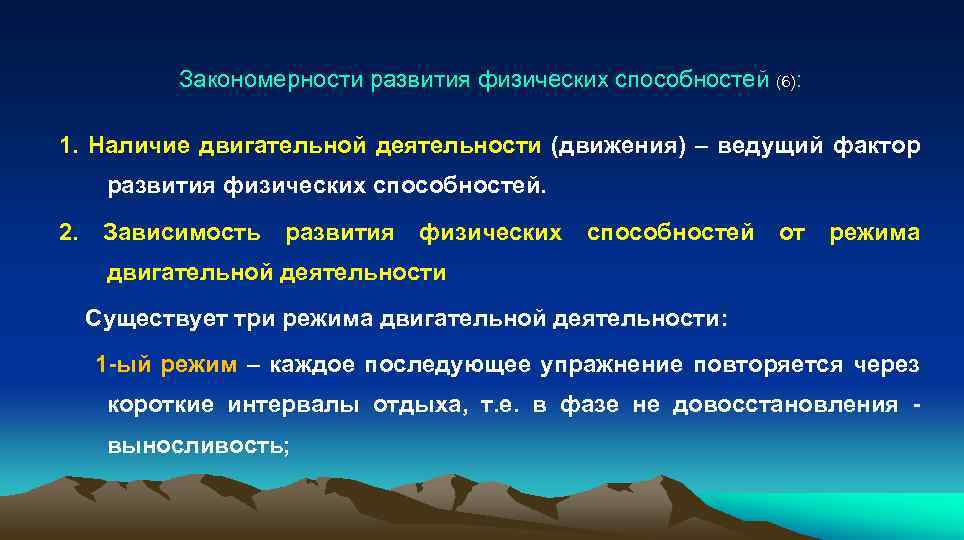 Закономерности развития физических способностей (6):

1. Наличие двигательной деятельности (движения) – ведущий фактор развития физических способностей.

2. Зависимость развития физических способностей от режима двигательной деятельности

Существует три режима двигательной деятельности:

1-ый режим – каждое последующее упражнение повторяется через короткие интервалы отдыха, т.е. в фазе не довосстановления - выносливость;